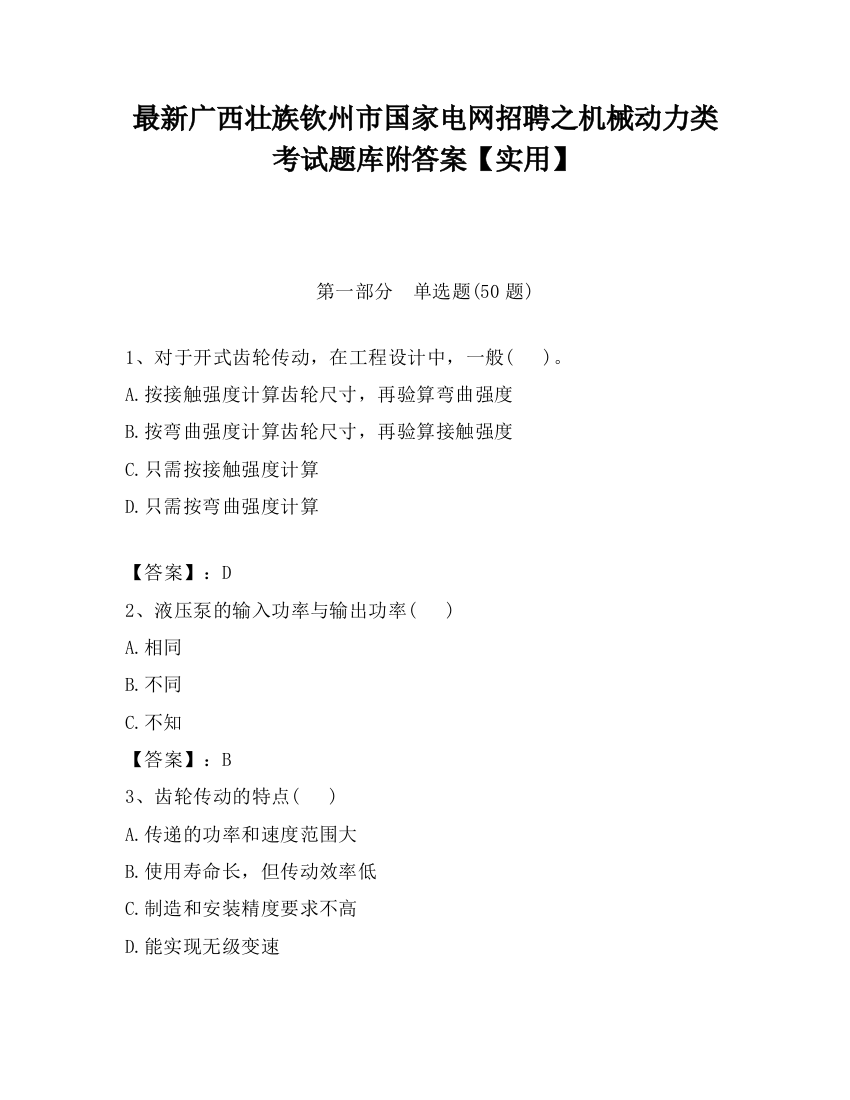 最新广西壮族钦州市国家电网招聘之机械动力类考试题库附答案【实用】

第一部分　单选题(50 题)

1、对于开式齿轮传动，在工程设计中，一般(　　)。

A.按接触强度计算齿轮尺寸，再验算弯曲强度

B.按弯曲强度计算齿轮尺寸，再验算接触强度

C.只需按接触强度计算

D.只需按弯曲强度计算

【答案】：D

2、液压泵的输入功率与输出功率(　　)

A.相同

B.不同

C.不知

【答案】：B

3、齿轮传动的特点(　　)

A.传递的功率和速度范围大

B.使用寿命长，但传动效率低

C.制造和安装精度要求不高

D.能实现无级变速